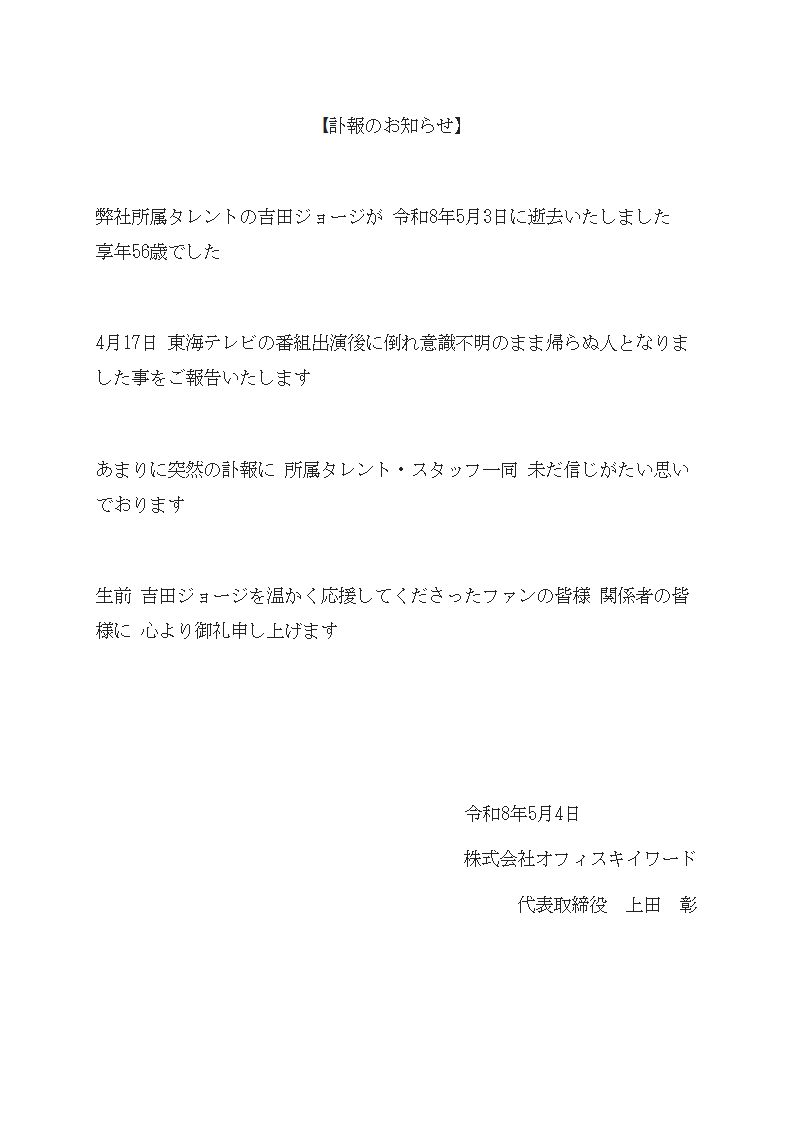 【訃報のお知らせ】

弊社所属タレントの吉田ジョージが 令和8年5月3日に逝去いたしました
享年56歳でした

4月17日 東海テレビの番組出演後に倒れ意識不明のまま帰らぬ人となりました事をご報告いたします

あまりに突然の訃報に 所属タレント・スタッフ一同 未だ信じがたい思いでおります

生前 吉田ジョージを温かく応援してくださったファンの皆様 関係者の皆様に 心より御礼申し上げます

令和8年5月4日
株式会社オフィスキイワード
代表取締役 上田 彰